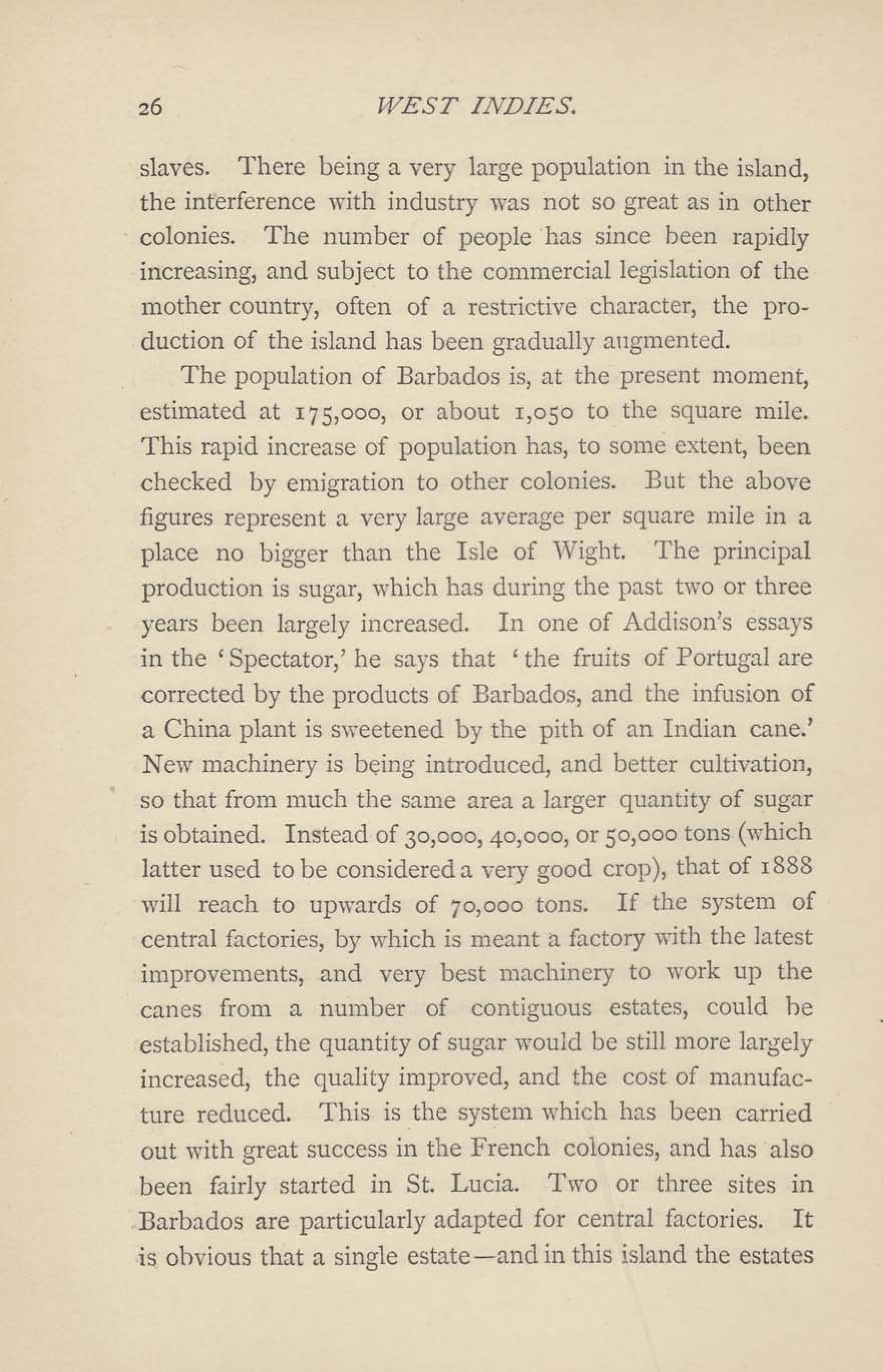 26 WEST INDIES.

slaves. There being a very large population in the island, the interference with industry was not so great as in other colonies. The number of people has since been rapidly increasing, and subject to the commercial legislation of the mother country, often of a restrictive character, the production of the island has been gradually augmented.

The population of Barbados is, at the present moment, estimated at 175,000, or about 1,050 to the square mile. This rapid increase of population has, to some extent, been checked by emigration to other colonies. But the above figures represent a very large average per square mile in a place no bigger than the Isle of Wight. The principal production is sugar, which has during the past two or three years been largely increased. In one of Addison's essays in the 'Spectator,' he says that 'the fruits of Portugal are corrected by the products of Barbados, and the infusion of a China plant is sweetened by the pith of an Indian cane.' New machinery is being introduced, and better cultivation, so that from much the same area a larger quantity of sugar is obtained. Instead of 30,000, 40,000, or 50,000 tons (which latter used to be considered a very good crop), that of 1888 will reach to upwards of 70,000 tons. If the system of central factories, by which is meant a factory with the latest improvements, and very best machinery to work up the canes from a number of contiguous estates, could be established, the quantity of sugar would be still more largely increased, the quality improved, and the cost of manufacture reduced. This is the system which has been carried out with great success in the French colonies, and has also been fairly started in St. Lucia. Two or three sites in Barbados are particularly adapted for central factories. It is obvious that a single estate—and in this island the estates